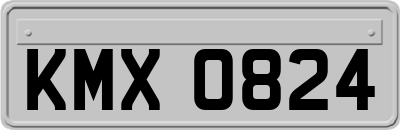 KMX 0824